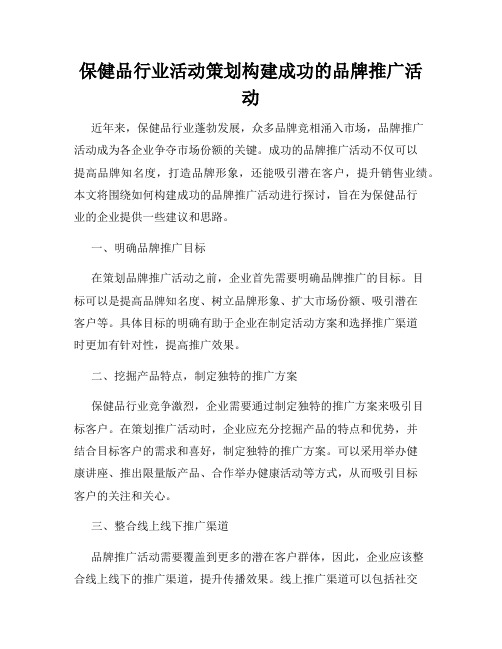 保健品行业活动策划构建成功的品牌推广活动

近年来，保健品行业蓬勃发展，众多品牌竞相涌入市场，品牌推广活动成为各企业争夺市场份额的关键。成功的品牌推广活动不仅可以提高品牌知名度，打造品牌形象，还能吸引潜在客户，提升销售业绩。本文将围绕如何构建成功的品牌推广活动进行探讨，旨在为保健品行业的企业提供一些建议和思路。

一、明确品牌推广目标

在策划品牌推广活动之前，企业首先需要明确品牌推广的目标。目标可以是提高品牌知名度、树立品牌形象、扩大市场份额、吸引潜在客户等。具体目标的明确有助于企业在制定活动方案和选择推广渠道时更加有针对性，提高推广效果。

二、挖掘产品特点，制定独特的推广方案

保健品行业竞争激烈，企业需要通过制定独特的推广方案来吸引目标客户。在策划推广活动时，企业应充分挖掘产品的特点和优势，并结合目标客户的需求和喜好，制定独特的推广方案。可以采用举办健康讲座、推出限量版产品、合作举办健康活动等方式，从而吸引目标客户的关注和关心。

三、整合线上线下推广渠道

品牌推广活动需要覆盖到更多的潜在客户群体，因此，企业应该整合线上线下的推广渠道，提升传播效果。线上推广渠道可以包括社交